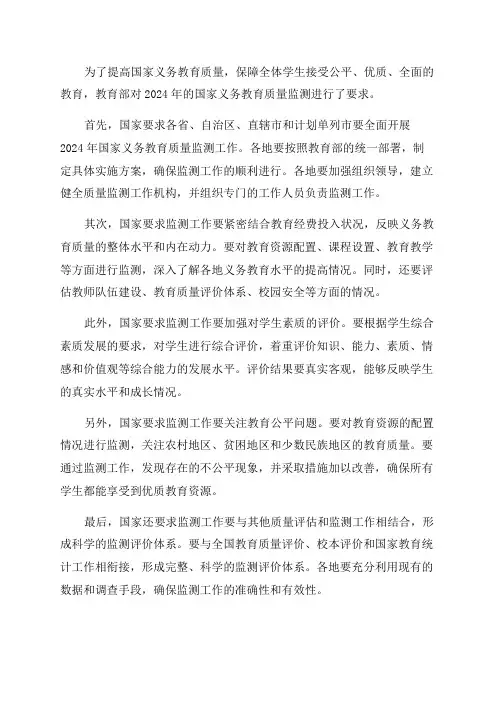 为了提高国家义务教育质量，保障全体学生接受公平、优质、全面的教育，教育部对2024年的国家义务教育质量监测进行了要求。

首先，国家要求各省、自治区、直辖市和计划单列市要全面开展2024年国家义务教育质量监测工作。各地要按照教育部的统一部署，制定具体实施方案，确保监测工作的顺利进行。各地要加强组织领导，建立健全质量监测工作机构，并组织专门的工作人员负责监测工作。

其次，国家要求监测工作要紧密结合教育经费投入状况，反映义务教育质量的整体水平和内在动力。要对教育资源配置、课程设置、教育教学等方面进行监测，深入了解各地义务教育水平的提高情况。同时，还要评估教师队伍建设、教育质量评价体系、校园安全等方面的情况。

此外，国家要求监测工作要加强对学生素质的评价。要根据学生综合素质发展的要求，对学生进行综合评价，着重评价知识、能力、素质、情感和价值观等综合能力的发展水平。评价结果要真实客观，能够反映学生的真实水平和成长情况。

另外，国家要求监测工作要关注教育公平问题。要对教育资源的配置情况进行监测，关注农村地区、贫困地区和少数民族地区的教育质量。要通过监测工作，发现存在的不公平现象，并采取措施加以改善，确保所有学生都能享受到优质教育资源。

最后，国家还要求监测工作要与其他质量评估和监测工作相结合，形成科学的监测评价体系。要与全国教育质量评价、校本评价和国家教育统计工作相衔接，形成完整、科学的监测评价体系。各地要充分利用现有的数据和调查手段，确保监测工作的准确性和有效性。